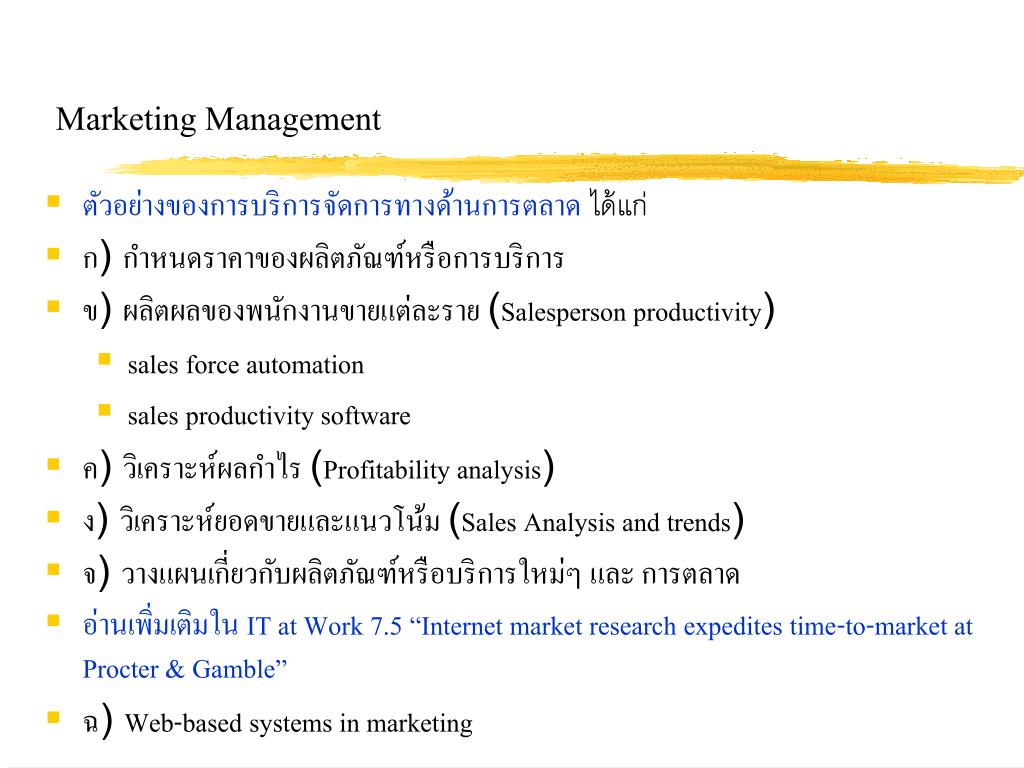 Marketing Management

ตัวอย่างของการบริการจัดการทางด้านการตลาด ได้แก่

ก) กำหนดราคาของผลิตภัณฑ์หรือการบริการ

ข) ผลิตผลของพนักงานขายแต่ละราย (Salesperson productivity)

sales force automation

sales productivity software

ค) วิเคราะห์ผลกำไร (Profitability analysis)

ง) วิเคราะห์ยอดขายและแนวโน้ม (Sales Analysis and trends)

จ) วางแผนเกี่ยวกับผลิตภัณฑ์หรือบริการใหม่ๆ และ การตลาด

อ่านเพิ่มเติมใน IT at Work 7.5 “Internet market research expedites time-to-market at Procter & Gamble”

ฉ) Web-based systems in marketing